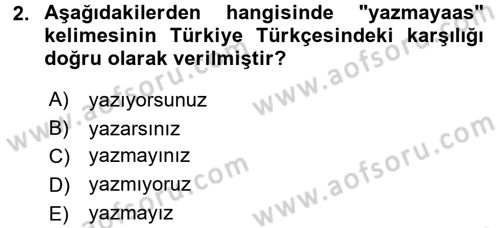 2. Aşağıdakilerden hangisinde "yazmayaas" kelimesinin Türkiye Türkçesindeki karşılığı doğru olarak verilmiştir?

A) yazıyorsunuz
B) yazarsınız
C) yazmayınız
D) yazmıyoruz
E) yazmayız

www.aofsoru.com
www.aofsoru.com
www.aofsoru.com
www.aofsoru.com
www.aofsoru.com